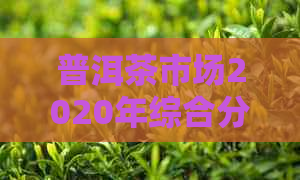 普洱茶市场2020年综合分